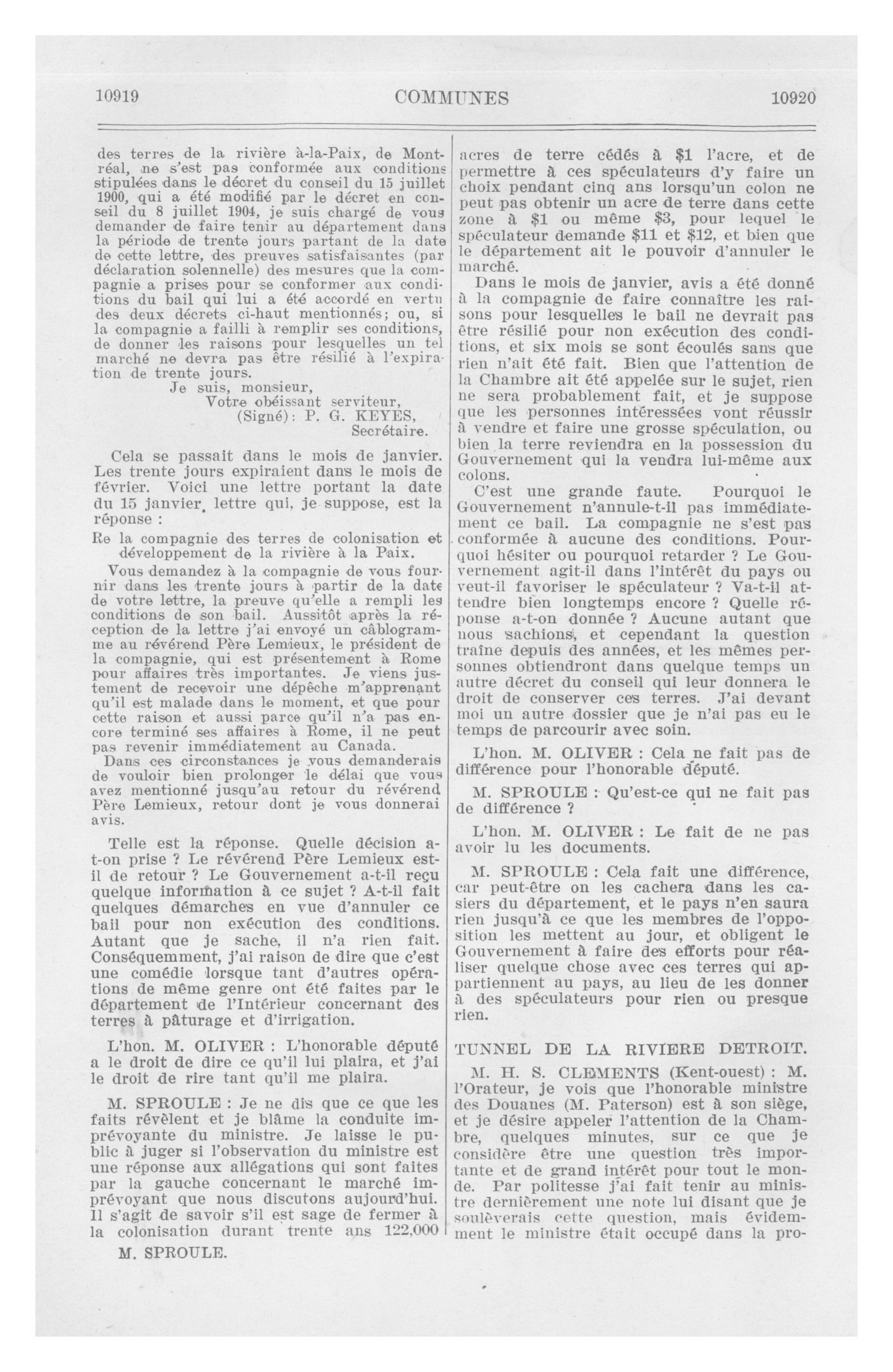 10919 COMMUNES 10920

des terres de la rivière à-la-Paix, de Montréal, ne s'est pas conformée aux conditions stipulées dans le décret du conseil du 15 juillet 1900, qui a été modifié par le décret en conseil du 8 juillet 1904, je suis chargé de vous demander de faire tenir au département dans la période de trente jours partant de la date de cette lettre, des preuves satisfaisantes (par déclaration solennelle) des mesures que la compagnie a prises pour se conformer aux conditions du bail qui lui a été accordé en vertu des deux décrets ci-haut mentionnés; ou, si la compagnie a failli à remplir ses conditions, de donner les raisons pour lesquelles un tel marché ne devra pas être résilié à l'expiration de trente jours.

Je suis, monsieur,
Votre obéissant serviteur,
(Signé): P. G. KEYES,
Secrétaire.

Cela se passait dans le mois de janvier. Les trente jours expiraient dans le mois de février. Voici une lettre portant la date du 15 janvier, lettre qui, je suppose, est la réponse :

Re la compagnie des terres de colonisation et développement de la rivière à la Paix.

Vous demandez à la compagnie de vous fournir dans les trente jours à partir de la date de votre lettre, la preuve qu'elle a rempli les conditions de son bail. Aussitôt après la réception de la lettre j'ai envoyé un câblogramme au révérend Père Lemieux, le président de la compagnie, qui est présentement à Rome pour affaires très importantes. Je viens justement de recevoir une dépêche m'apprenant qu'il est malade dans le moment, et que pour cette raison et aussi parce qu'il n'a pas encore terminé ses affaires à Rome, il ne peut pas revenir immédiatement au Canada.

Dans ces circonstances je vous demanderais de vouloir bien prolonger le délai que vous avez mentionné jusqu'au retour du révérend Père Lemieux, retour dont je vous donnerai avis.

Telle est la réponse. Quelle décision a-t-on prise ? Le révérend Père Lemieux est-il de retour ? Le Gouvernement a-t-il reçu quelque information à ce sujet ? A-t-il fait quelques démarches en vue d'annuler ce bail pour non exécution des conditions. Autant que je sache, il n'a rien fait. Conséquemment, j'ai raison de dire que c'est une comédie lorsque tant d'autres opérations de même genre ont été faites par le département de l'Intérieur concernant des terres à pâturage et d'irrigation.

L'hon. M. OLIVER : L'honorable député a le droit de dire ce qu'il lui plaira, et j'ai le droit de rire tant qu'il me plaira.

M. SPROULE : Je ne dis que ce que les faits révèlent et je blâme la conduite imprévoyante du ministre. Je laisse le public à juger si l'observation du ministre est une réponse aux allégations qui sont faites par la gauche concernant le marché imprévoyant que nous discutons aujourd'hui. Il s'agit de savoir s'il est sage de fermer à la colonisation durant trente ans 122,000

M. SPROULE.

acres de terre cédés à $1 l'acre, et de permettre à ces spéculateurs d'y faire un choix pendant cinq ans lorsqu'un colon ne peut pas obtenir un acre de terre dans cette zone à $1 ou même $3, pour lequel le spéculateur demande $11 et $12, et bien que le département ait le pouvoir d'annuler le marché.

Dans le mois de janvier, avis a été donné à la compagnie de faire connaître les raisons pour lesquelles le bail ne devrait pas être résilié pour non exécution des conditions, et six mois se sont écoulés sans que rien n'ait été fait. Bien que l'attention de la Chambre ait été appelée sur le sujet, rien ne sera probablement fait, et je suppose que les personnes intéressées vont réussir à vendre et faire une grosse spéculation, ou bien la terre reviendra en la possession du Gouvernement qui la vendra lui-même aux colons.

C'est une grande faute. Pourquoi le Gouvernement n'annule-t-il pas immédiatement ce bail. La compagnie ne s'est pas conformée à aucune des conditions. Pourquoi hésiter ou pourquoi retarder ? Le Gouvernement agit-il dans l'intérêt du pays ou veut-il favoriser le spéculateur ? Va-t-il attendre bien longtemps encore ? Quelle réponse a-t-on donnée ? Aucune autant que nous sachions, et cependant la question traîne depuis des années, et les mêmes personnes obtiendront dans quelque temps un autre décret du conseil qui leur donnera le droit de conserver ces terres. J'ai devant moi un autre dossier que je n'ai pas eu le temps de parcourir avec soin.

L'hon. M. OLIVER : Cela ne fait pas de différence pour l'honorable député.

M. SPROULE : Qu'est-ce qui ne fait pas de différence ?

L'hon. M. OLIVER : Le fait de ne pas avoir lu les documents.

M. SPROULE : Cela fait une différence, car peut-être on les cachera dans les casiers du département, et le pays n'en saura rien jusqu'à ce que les membres de l'opposition les mettent au jour, et obligent le Gouvernement à faire des efforts pour réaliser quelque chose avec ces terres qui appartiennent au pays, au lieu de les donner à des spéculateurs pour rien ou presque rien.

TUNNEL DE LA RIVIERE DETROIT.

M. H. S. CLEMENTS (Kent-ouest) : M. l'Orateur, je vois que l'honorable ministre des Douanes (M. Paterson) est à son siège, et je désire appeler l'attention de la Chambre, quelques minutes, sur ce que je considère être une question très importante et de grand intérêt pour tout le monde. Par politesse j'ai fait tenir au ministre dernièrement une note lui disant que je soulèverais cette question, mais évidemment le ministre était occupé dans la pro-